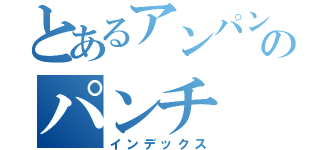 とあるアンパンの
パンチ
インデックス